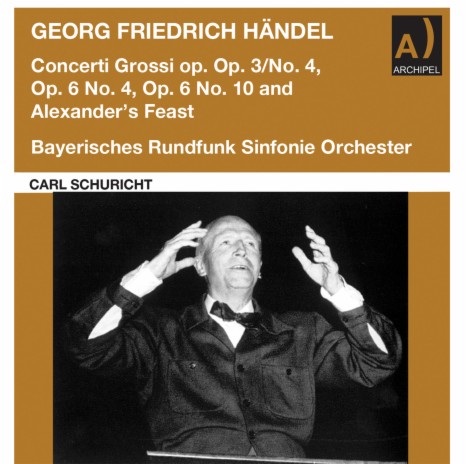 GEORG FRIEDRICH HÄNDEL

A)
ARCHIPEL

Concerti Grossi op. Op. 3/No. 4, Op. 6 No. 4, Op. 6 No. 10 and Alexander's Feast

Bayerisches Rundfunk Sinfonie Orchester

CARL SCHURICHT